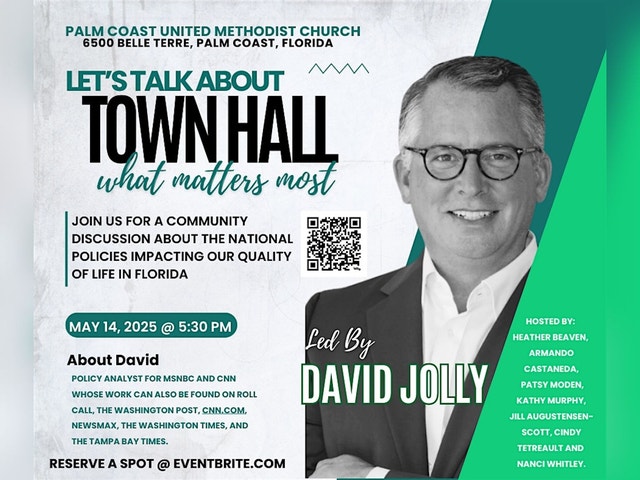 PALM COAST UNITED METHODIST CHURCH
6500 BELLE TERRE, PALM COAST, FLORIDA

LET'S TALK ABOUT
TOWN HALL
what matters most

JOIN US FOR A COMMUNITY DISCUSSION ABOUT THE NATIONAL POLICIES IMPACTING OUR QUALITY OF LIFE IN FLORIDA

MAY 14, 2025 @ 5:30 PM

About David

POLICY ANALYST FOR MSNBC AND CNN WHOSE WORK CAN ALSO BE FOUND ON ROLL CALL, THE WASHINGTON POST, CNN.COM, NEWSMAX, THE WASHINGTON TIMES, AND THE TAMPA BAY TIMES.

RESERVE A SPOT @ EVENTBRITE.COM

Led By
DAVID JOLLY

HOSTED BY: HEATHER BEAVEN, ARMANDO CASTANEDA, PATSY MODEN, KATHY MURPHY, JILL AUGUSTENSEN-SCOTT, CINDY TETREAULT AND NANCI WHITLEY.